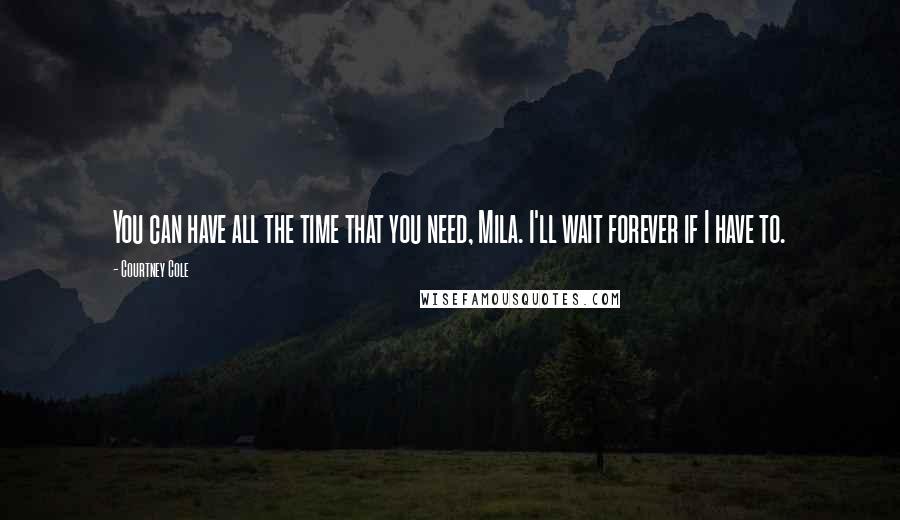 You can have all the time that you need, Mila. I'll wait forever if I have to.

- Courtney Cole

WISEFAMOUSQUOTES.COM